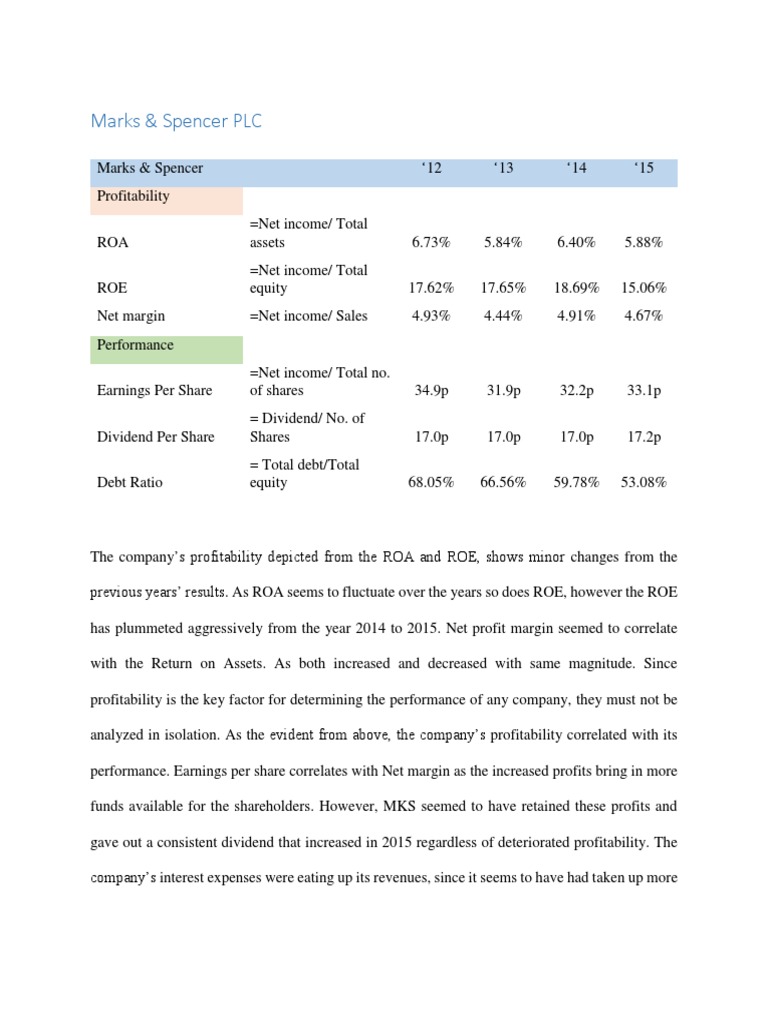 Marks & Spencer PLC

| Marks & Spencer | | '12 | '13 | '14 | '15 |
|---|---|---|---|---|---|
| Profitability | | | | | |
| ROA | =Net income/ Total assets | 6.73% | 5.84% | 6.40% | 5.88% |
| ROE | =Net income/ Total equity | 17.62% | 17.65% | 18.69% | 15.06% |
| Net margin | =Net income/ Sales | 4.93% | 4.44% | 4.91% | 4.67% |
| Performance | | | | | |
| Earnings Per Share | =Net income/ Total no. of shares | 34.9p | 31.9p | 32.2p | 33.1p |
| Dividend Per Share | = Dividend/ No. of Shares | 17.0p | 17.0p | 17.0p | 17.2p |
| Debt Ratio | = Total debt/Total equity | 68.05% | 66.56% | 59.78% | 53.08% |

The company's profitability depicted from the ROA and ROE, shows minor changes from the previous years' results. As ROA seems to fluctuate over the years so does ROE, however the ROE has plummeted aggressively from the year 2014 to 2015. Net profit margin seemed to correlate with the Return on Assets. As both increased and decreased with same magnitude. Since profitability is the key factor for determining the performance of any company, they must not be analyzed in isolation. As the evident from above, the company's profitability correlated with its performance. Earnings per share correlates with Net margin as the increased profits bring in more funds available for the shareholders. However, MKS seemed to have retained these profits and gave out a consistent dividend that increased in 2015 regardless of deteriorated profitability. The company's interest expenses were eating up its revenues, since it seems to have had taken up more